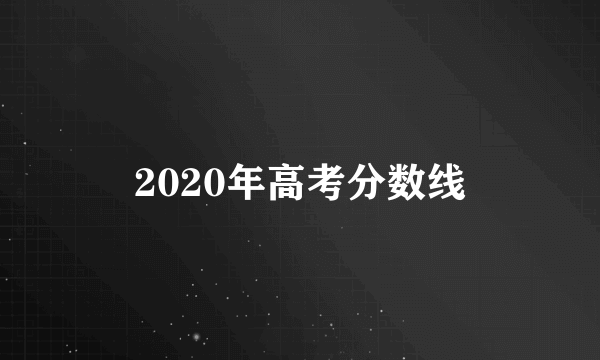 2020年高考分数线